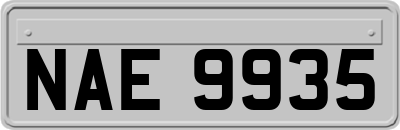 NAE 9935